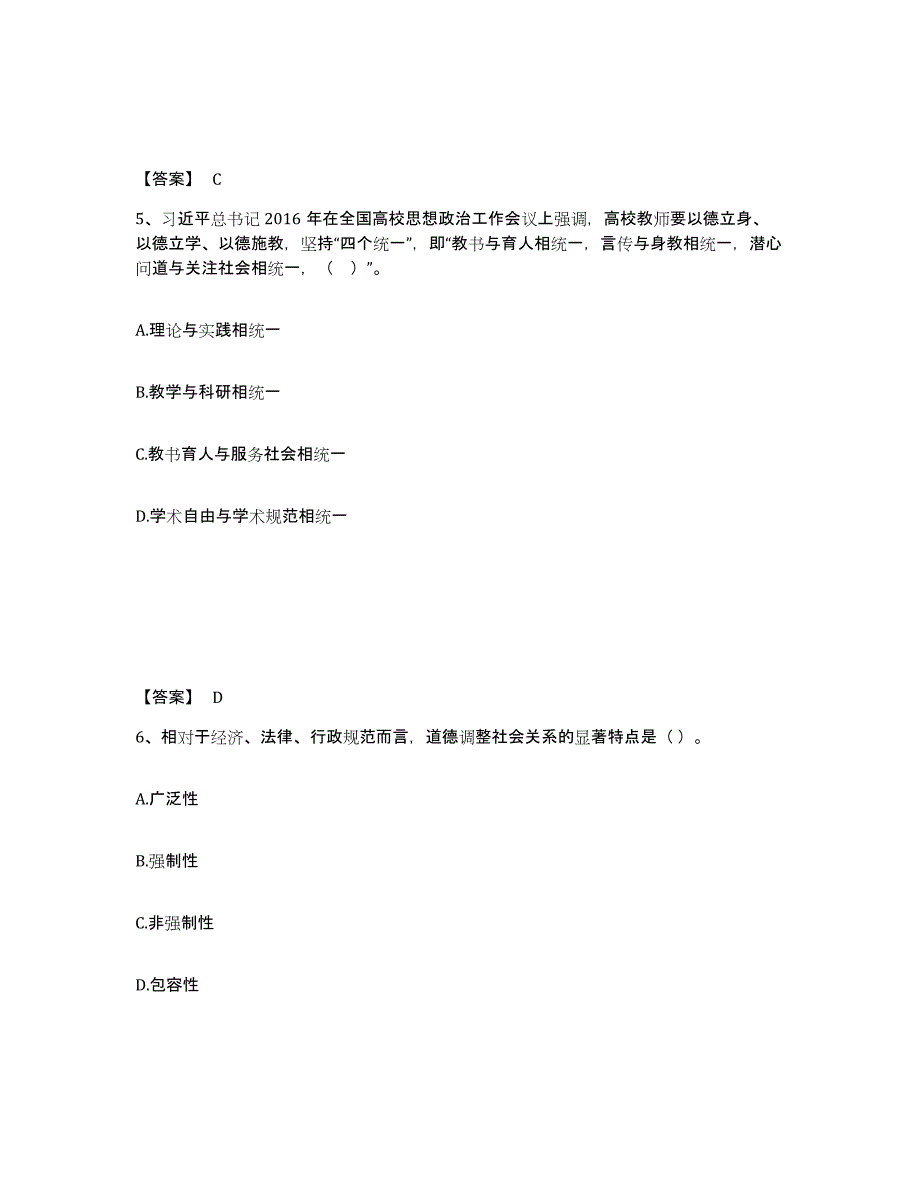 【答案】 C

5、习近平总书记 2016 年在全国高校思想政治工作会议上强调，高校教师要以德立身、以德立学、以德施教，坚持“四个统一”，即“教书与育人相统一，言传与身教相统一，潜心问道与关注社会相统一，（ ）”。

A.理论与实践相统一

B.教学与科研相统一

C.教书育人与服务社会相统一

D.学术自由与学术规范相统一

【答案】 D

6、相对于经济、法律、行政规范而言，道德调整社会关系的显著特点是（）。

A.广泛性

B.强制性

C.非强制性

D.包容性